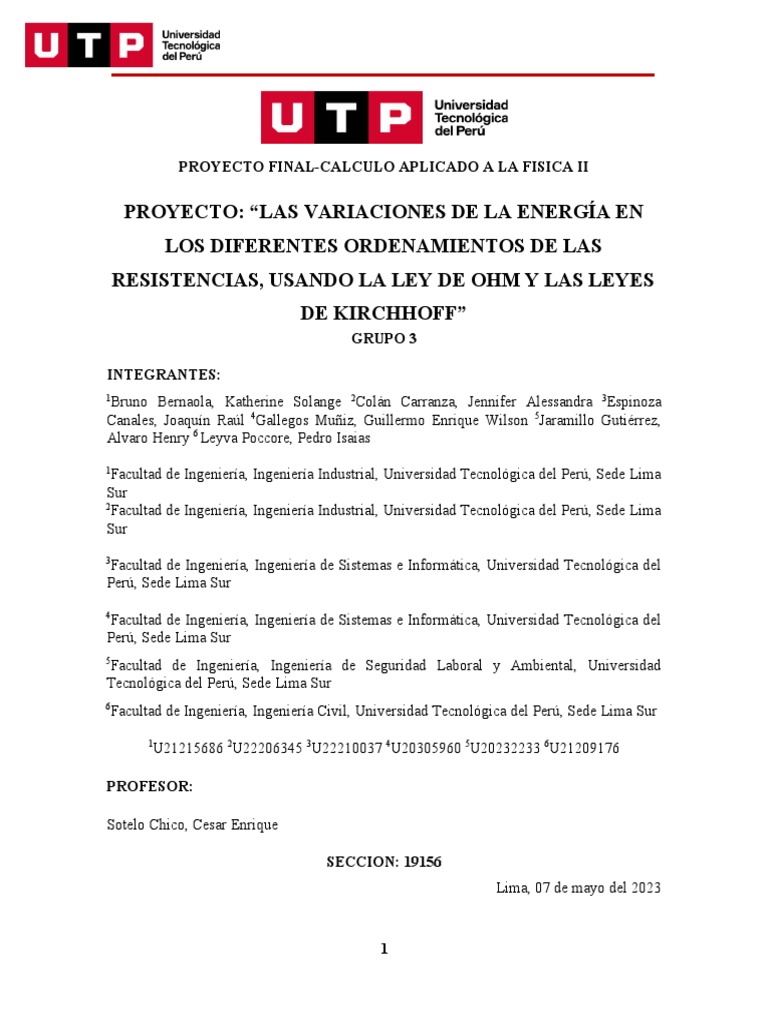 UTP Universidad Tecnológica del Perú

UTP Universidad Tecnológica del Perú

PROYECTO FINAL-CALCULO APLICADO A LA FISICA II

PROYECTO: “LAS VARIACIONES DE LA ENERGÍA EN LOS DIFERENTES ORDENAMIENTOS DE LAS RESISTENCIAS, USANDO LA LEY DE OHM Y LAS LEYES DE KIRCHHOFF”

GRUPO 3

INTEGRANTES:

$^1$Bruno Bernaola, Katherine Solange $^2$Colán Carranza, Jennifer Alessandra $^3$Espinoza Canales, Joaquín Raúl $^4$Gallegos Muñiz, Guillermo Enrique Wilson $^5$Jaramillo Gutiérrez, Alvaro Henry $^6$Leyva Poccore, Pedro Isaias

$^1$Facultad de Ingeniería, Ingeniería Industrial, Universidad Tecnológica del Perú, Sede Lima Sur

$^2$Facultad de Ingeniería, Ingeniería Industrial, Universidad Tecnológica del Perú, Sede Lima Sur

$^3$Facultad de Ingeniería, Ingeniería de Sistemas e Informática, Universidad Tecnológica del Perú, Sede Lima Sur

$^4$Facultad de Ingeniería, Ingeniería de Sistemas e Informática, Universidad Tecnológica del Perú, Sede Lima Sur

$^5$Facultad de Ingeniería, Ingeniería de Seguridad Laboral y Ambiental, Universidad Tecnológica del Perú, Sede Lima Sur

$^6$Facultad de Ingeniería, Ingeniería Civil, Universidad Tecnológica del Perú, Sede Lima Sur

$^1$U21215686 $^2$U22206345 $^3$U22210037 $^4$U20305960 $^5$U20232233 $^6$U21209176

PROFESOR:

Sotelo Chico, Cesar Enrique

SECCION: 19156

Lima, 07 de mayo del 2023

1